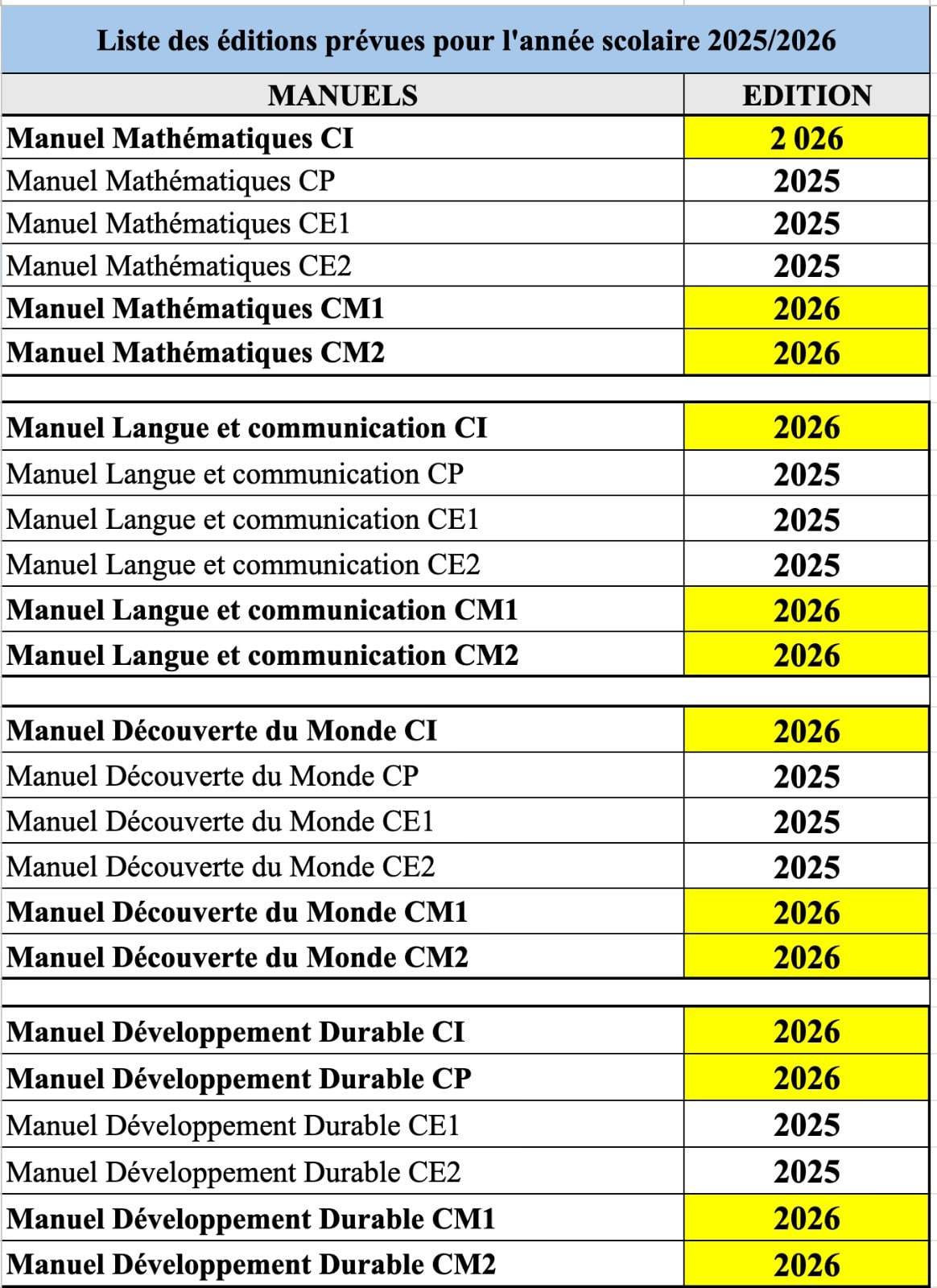 Liste des éditions prévues pour l'année scolaire 2025/2026

| MANUELS | EDITION |
|---|---|
| Manuel Mathématiques CI | 2 026 |
| Manuel Mathématiques CP | 2025 |
| Manuel Mathématiques CE1 | 2025 |
| Manuel Mathématiques CE2 | 2025 |
| Manuel Mathématiques CM1 | 2026 |
| Manuel Mathématiques CM2 | 2026 |
| | |
| Manuel Langue et communication CI | 2026 |
| Manuel Langue et communication CP | 2025 |
| Manuel Langue et communication CE1 | 2025 |
| Manuel Langue et communication CE2 | 2025 |
| Manuel Langue et communication CM1 | 2026 |
| Manuel Langue et communication CM2 | 2026 |
| | |
| Manuel Découverte du Monde CI | 2026 |
| Manuel Découverte du Monde CP | 2025 |
| Manuel Découverte du Monde CE1 | 2025 |
| Manuel Découverte du Monde CE2 | 2025 |
| Manuel Découverte du Monde CM1 | 2026 |
| Manuel Découverte du Monde CM2 | 2026 |
| | |
| Manuel Développement Durable CI | 2026 |
| Manuel Développement Durable CP | 2026 |
| Manuel Développement Durable CE1 | 2025 |
| Manuel Développement Durable CE2 | 2025 |
| Manuel Développement Durable CM1 | 2026 |
| Manuel Développement Durable CM2 | 2026 |